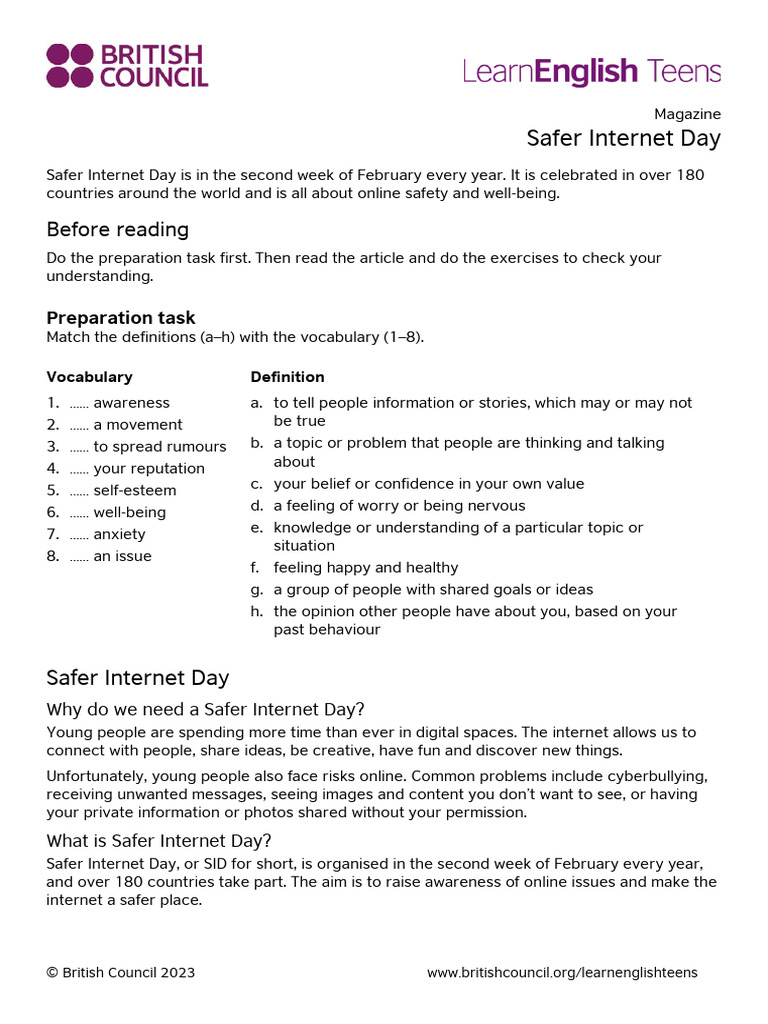 BRITISH COUNCIL

LearnEnglish Teens

Magazine

Safer Internet Day

Safer Internet Day is in the second week of February every year. It is celebrated in over 180 countries around the world and is all about online safety and well-being.

Before reading

Do the preparation task first. Then read the article and do the exercises to check your understanding.

Preparation task

Match the definitions (a–h) with the vocabulary (1–8).

Vocabulary

1. …… awareness
2. …… a movement
3. …… to spread rumours
4. …… your reputation
5. …… self-esteem
6. …… well-being
7. …… anxiety
8. …… an issue

Definition

a. to tell people information or stories, which may or may not be true
b. a topic or problem that people are thinking and talking about
c. your belief or confidence in your own value
d. a feeling of worry or being nervous
e. knowledge or understanding of a particular topic or situation
f. feeling happy and healthy
g. a group of people with shared goals or ideas
h. the opinion other people have about you, based on your past behaviour

Safer Internet Day

Why do we need a Safer Internet Day?

Young people are spending more time than ever in digital spaces. The internet allows us to connect with people, share ideas, be creative, have fun and discover new things.

Unfortunately, young people also face risks online. Common problems include cyberbullying, receiving unwanted messages, seeing images and content you don't want to see, or having your private information or photos shared without your permission.

What is Safer Internet Day?

Safer Internet Day, or SID for short, is organised in the second week of February every year, and over 180 countries take part. The aim is to raise awareness of online issues and make the internet a safer place.

© British Council 2023

www.britishcouncil.org/learnenglishteens